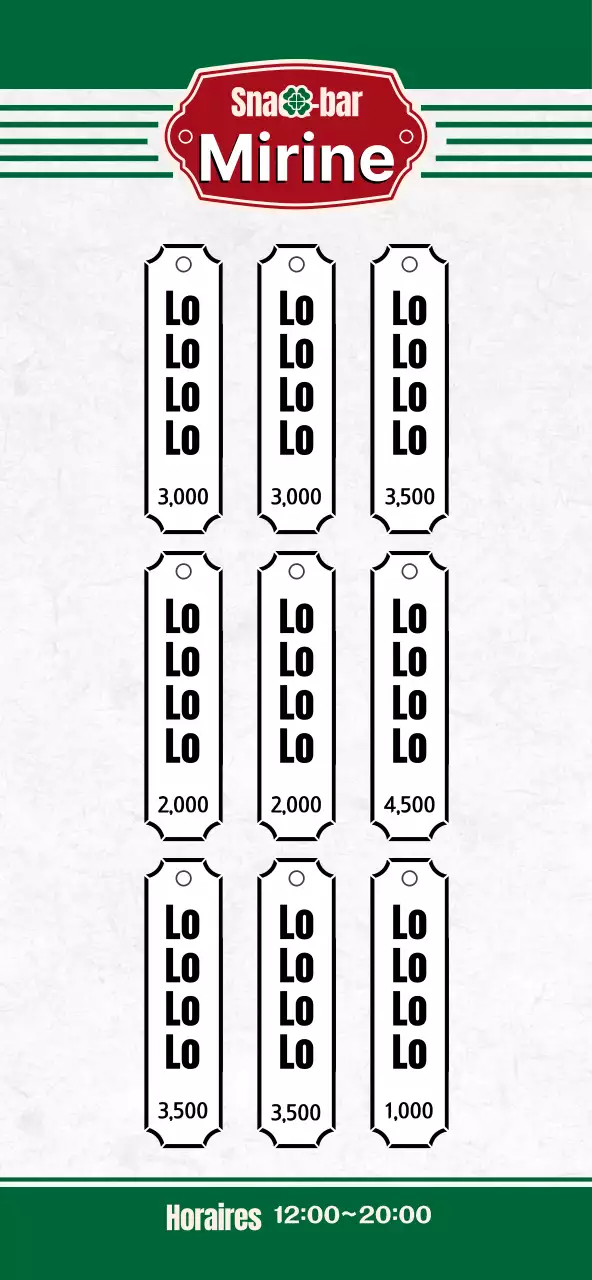 Sna-bar
Mirine

Lo
Lo
Lo
Lo
3,000

Lo
Lo
Lo
Lo
3,000

Lo
Lo
Lo
Lo
3,500

Lo
Lo
Lo
Lo
2,000

Lo
Lo
Lo
Lo
2,000

Lo
Lo
Lo
Lo
4,500

Lo
Lo
Lo
Lo
3,500

Lo
Lo
Lo
Lo
3,500

Lo
Lo
Lo
Lo
1,000

Horaires 12:00~20:00